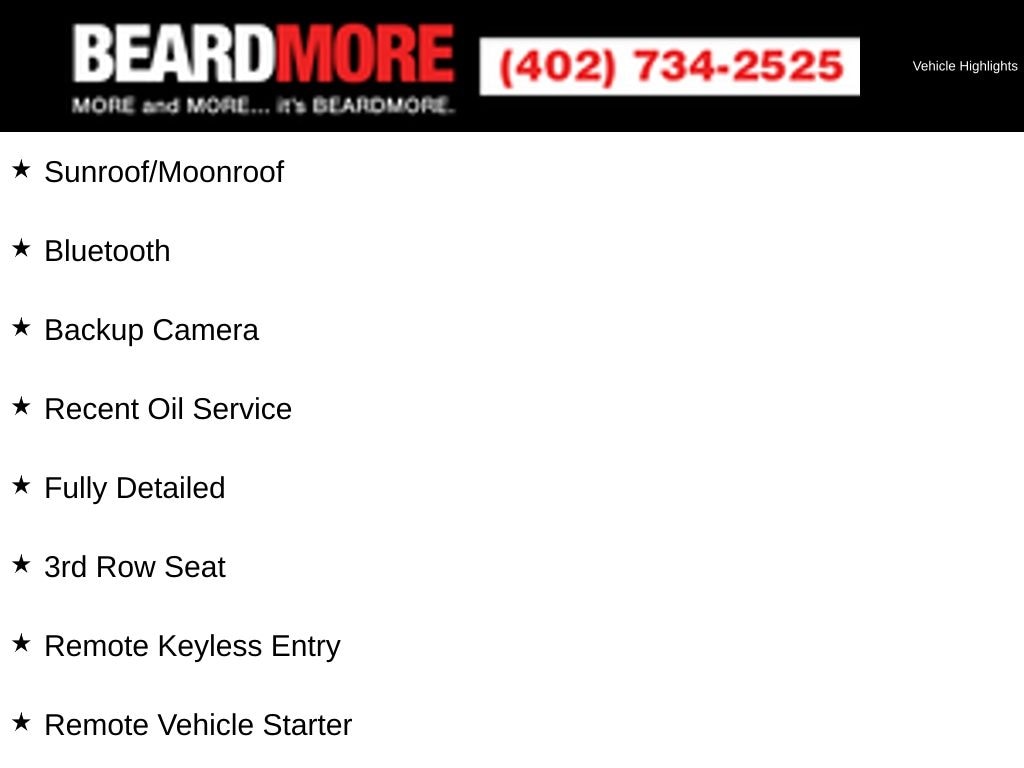 BEARDMORE
MORE and MORE... it's BEARDMORE.

(402) 734-2525

Vehicle Highlights

★ Sunroof/Moonroof

★ Bluetooth

★ Backup Camera

★ Recent Oil Service

★ Fully Detailed

★ 3rd Row Seat

★ Remote Keyless Entry

★ Remote Vehicle Starter